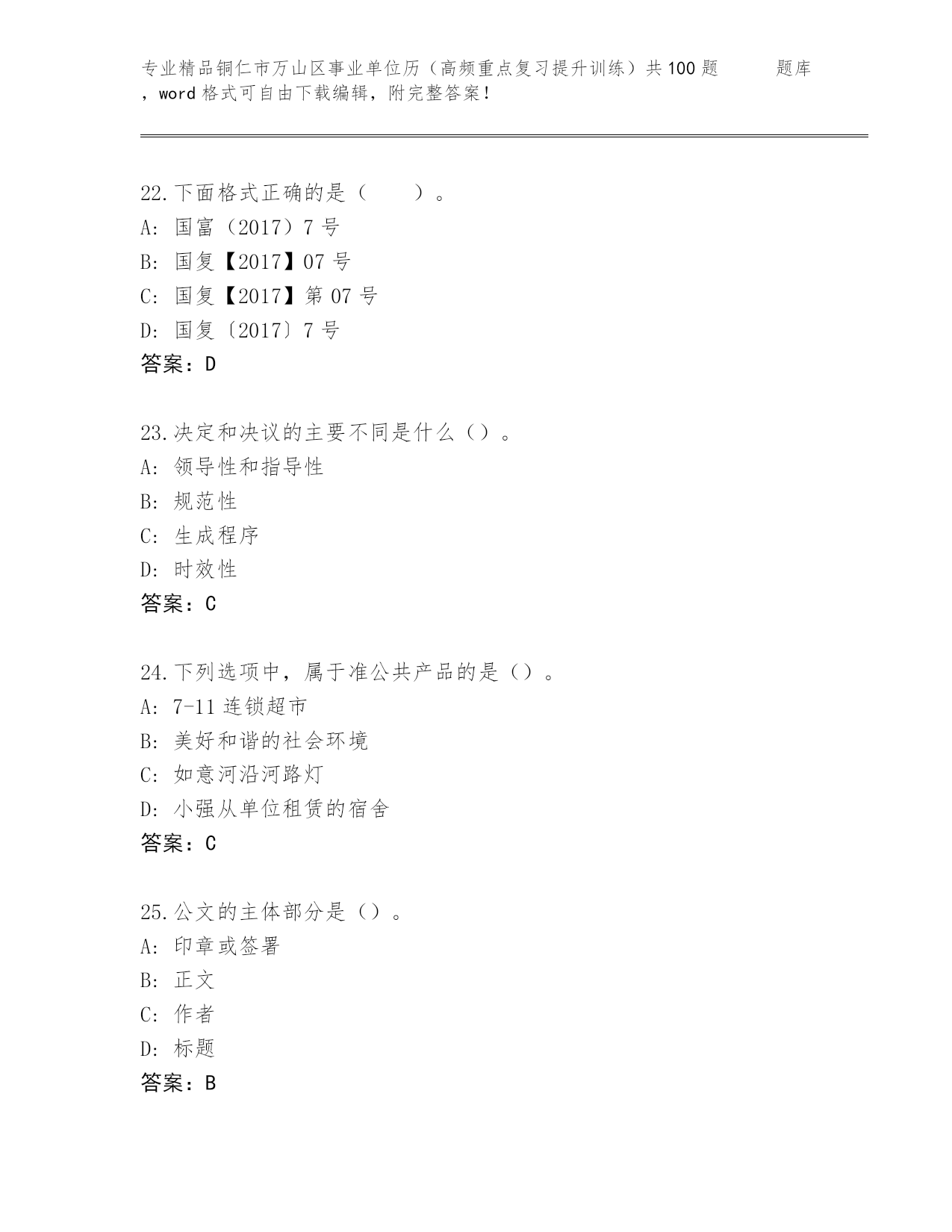 专业精品铜仁市万山区事业单位历（高频重点复习提升训练）共100题 题库，word格式可自由下载编辑，附完整答案！

22.下面格式正确的是（　　）。
A: 国富（2017）7号
B: 国复【2017】07号
C: 国复【2017】第07号
D: 国复〔2017〕7号
答案：D

23.决定和决议的主要不同是什么（）。
A: 领导性和指导性
B: 规范性
C: 生成程序
D: 时效性
答案：C

24.下列选项中，属于准公共产品的是（）。
A: 7-11连锁超市
B: 美好和谐的社会环境
C: 如意河沿河路灯
D: 小强从单位租赁的宿舍
答案：C

25.公文的主体部分是（）。
A: 印章或签署
B: 正文
C: 作者
D: 标题
答案：B